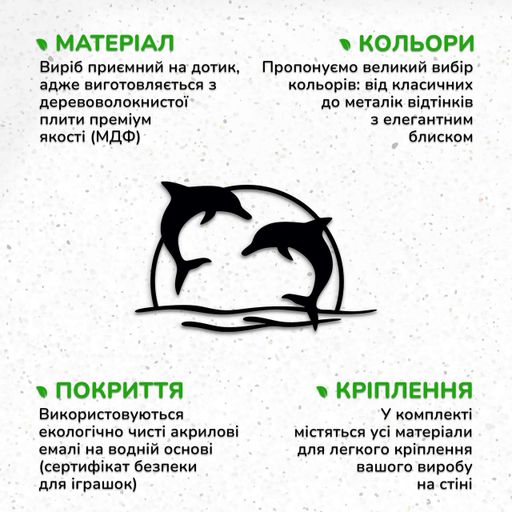 МАТЕРІАЛ
Виріб приємний на дотик, адже виготовляється з деревоволокнистої плити преміум якості (МДФ)

КОЛЬОРИ
Пропонуємо великий вибір кольорів: від класичних до металік відтінків з елегантним блиском

ПОКРИТТЯ
Використовуються екологічно чисті акрилові емалі на водній основі (сертифікат безпеки для іграшок)

КРІПЛЕННЯ
У комплекті містяться усі матеріали для легкого кріплення вашого виробу на стіні